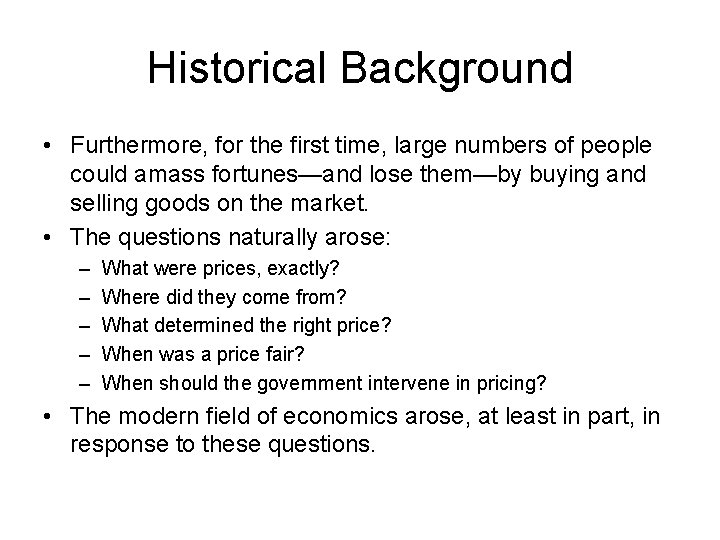 Historical Background

• Furthermore, for the first time, large numbers of people could amass fortunes—and lose them—by buying and selling goods on the market.
• The questions naturally arose:
– What were prices, exactly?
– Where did they come from?
– What determined the right price?
– When was a price fair?
– When should the government intervene in pricing?
• The modern field of economics arose, at least in part, in response to these questions.